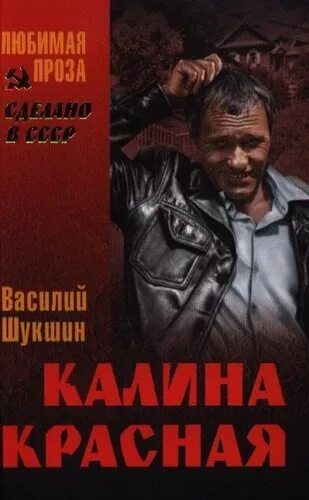 ЛЮБИМАЯ ПРОЗА

СДЕЛАНО В СССР

Василий Шукшин

КАЛИНА КРАСНАЯ